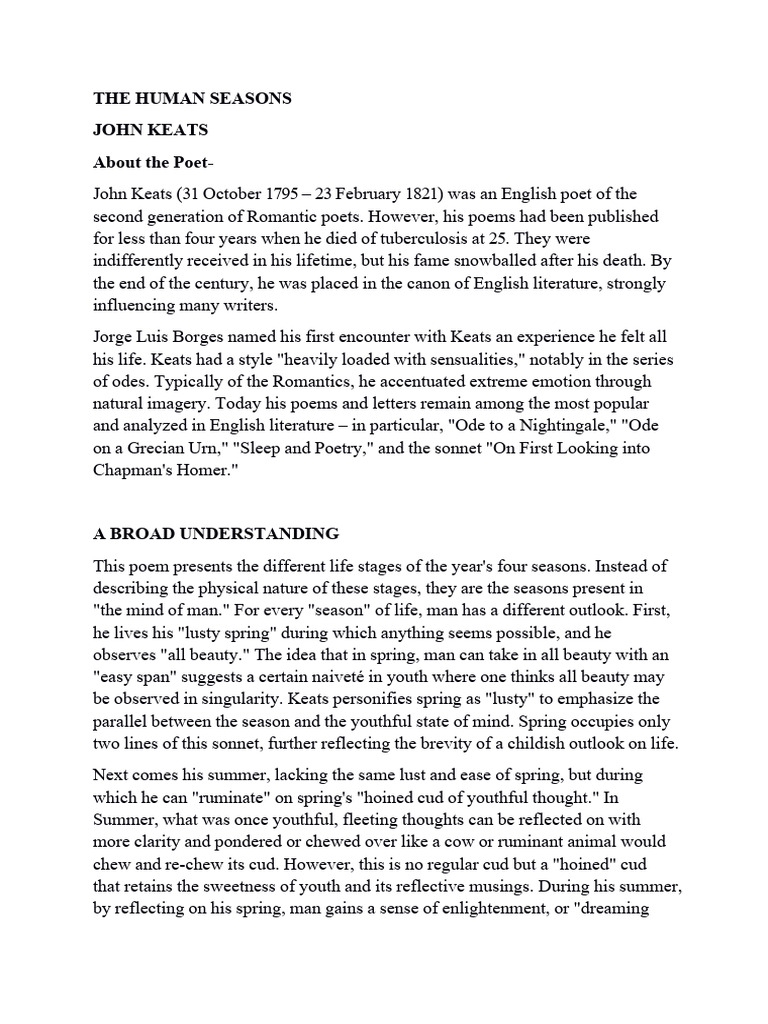 THE HUMAN SEASONS

JOHN KEATS

About the Poet-

John Keats (31 October 1795 – 23 February 1821) was an English poet of the second generation of Romantic poets. However, his poems had been published for less than four years when he died of tuberculosis at 25. They were indifferently received in his lifetime, but his fame snowballed after his death. By the end of the century, he was placed in the canon of English literature, strongly influencing many writers.

Jorge Luis Borges named his first encounter with Keats an experience he felt all his life. Keats had a style "heavily loaded with sensualities," notably in the series of odes. Typically of the Romantics, he accentuated extreme emotion through natural imagery. Today his poems and letters remain among the most popular and analyzed in English literature – in particular, "Ode to a Nightingale," "Ode on a Grecian Urn," "Sleep and Poetry," and the sonnet "On First Looking into Chapman's Homer."

A BROAD UNDERSTANDING

This poem presents the different life stages of the year's four seasons. Instead of describing the physical nature of these stages, they are the seasons present in "the mind of man." For every "season" of life, man has a different outlook. First, he lives his "lusty spring" during which anything seems possible, and he observes "all beauty." The idea that in spring, man can take in all beauty with an "easy span" suggests a certain naiveté in youth where one thinks all beauty may be observed in singularity. Keats personifies spring as "lusty" to emphasize the parallel between the season and the youthful state of mind. Spring occupies only two lines of this sonnet, further reflecting the brevity of a childish outlook on life.

Next comes his summer, lacking the same lust and ease of spring, but during which he can "ruminate" on spring's "hoined cud of youthful thought." In Summer, what was once youthful, fleeting thoughts can be reflected on with more clarity and pondered or chewed over like a cow or ruminant animal would chew and re-chew its cud. However, this is no regular cud but a "hoined" cud that retains the sweetness of youth and its reflective musings. During his summer, by reflecting on his spring, man gains a sense of enlightenment, or "dreaming